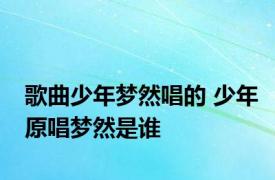 歌曲少年梦然唱的 少年原唱梦然是谁